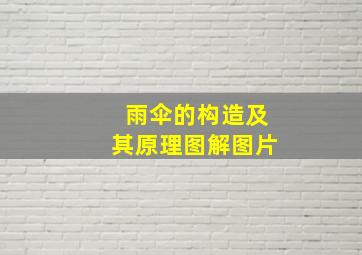 雨伞的构造及其原理图解图片